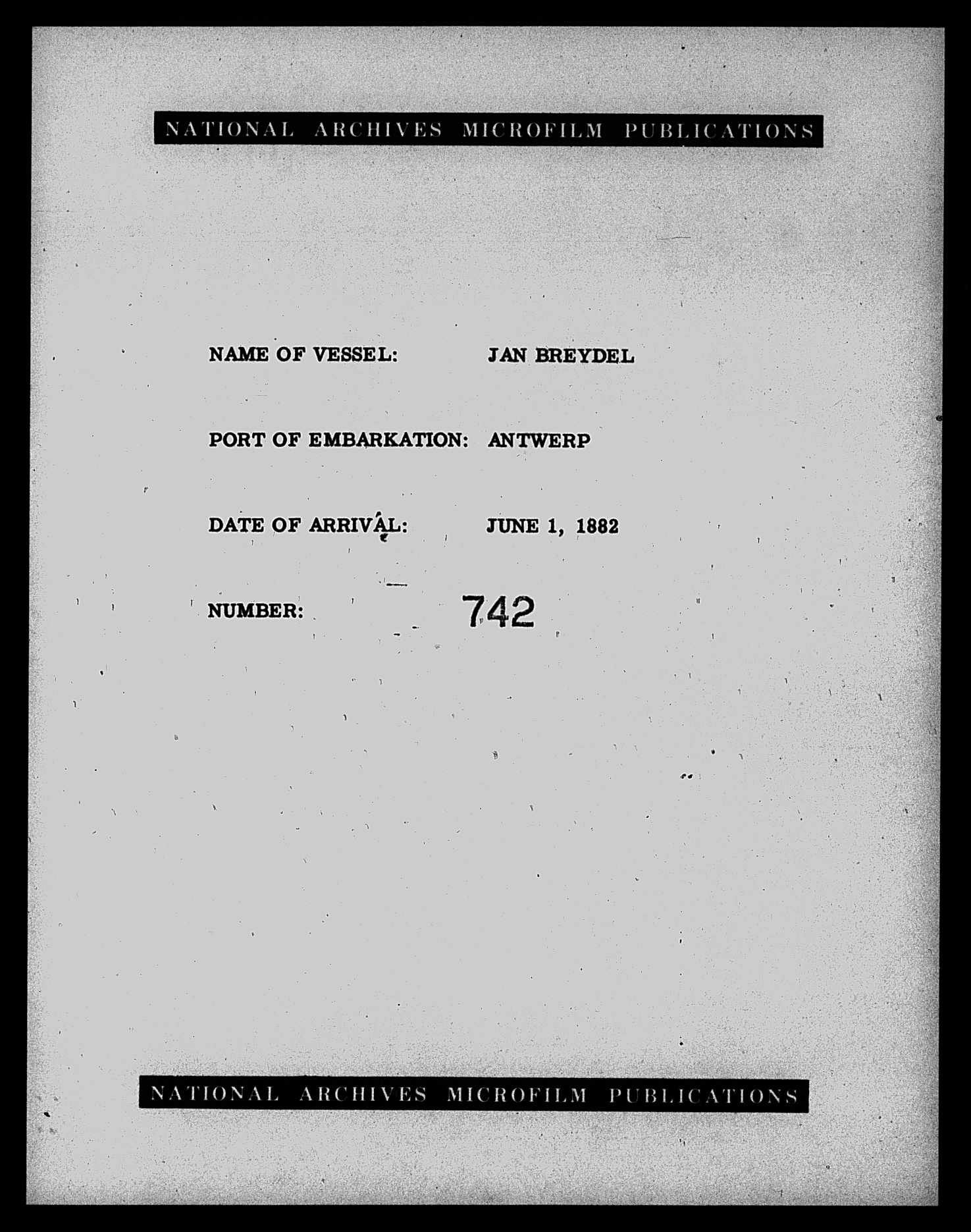 NATIONAL ARCHIVES MICROFILM PUBLICATIONS

NAME OF VESSEL: JAN BREYDEL

PORT OF EMBARKATION: ANTWERP

DATE OF ARRIVAL: JUNE 1, 1882

NUMBER: 742

NATIONAL ARCHIVES MICROFILM PUBLICATIONS